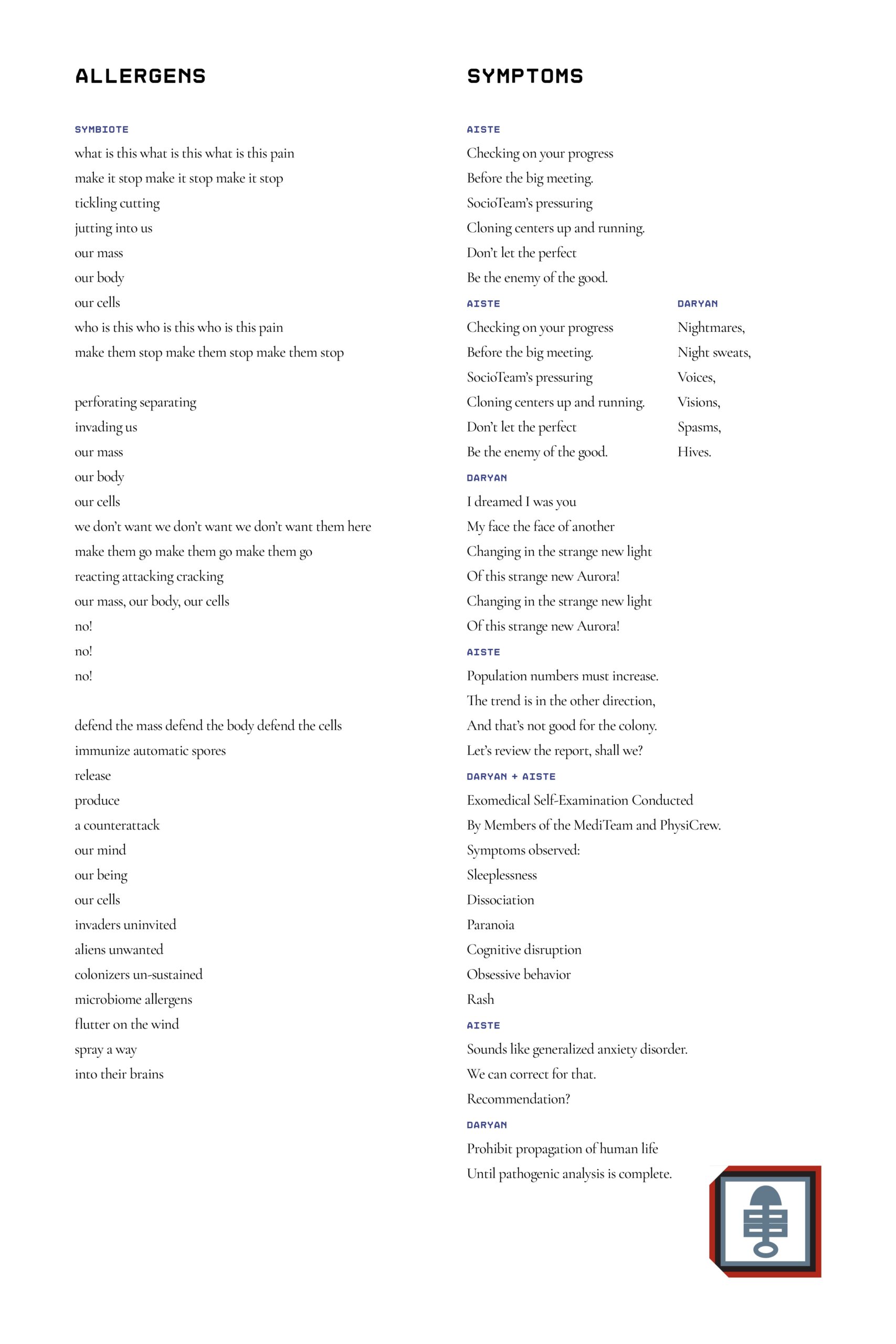 ALLERGENS

SYMBIOTE

what is this what is this what is this pain
make it stop make it stop make it stop
tickling cutting
jutting into us
our mass
our body
our cells
who is this who is this who is this pain
make them stop make them stop make them stop

perforating separating
invading us
our mass
our body
our cells
we don't want we don't want we don't want them here
make them go make them go make them go
reacting attacking cracking
our mass, our body, our cells
no!
no!
no!

defend the mass defend the body defend the cells
immunize automatic spores
release
produce
a counterattack
our mind
our being
our cells
invaders uninvited
aliens unwanted
colonizers un-sustained
microbiome allergens
flutter on the wind
spray a way
into their brains

SYMPTOMS

AISTE

Checking on your progress
Before the big meeting.
SocioTeam's pressuring
Cloning centers up and running.
Don't let the perfect
Be the enemy of the good.

AISTE

Checking on your progress
Before the big meeting.
SocioTeam's pressuring
Cloning centers up and running.
Don't let the perfect
Be the enemy of the good.

DARYAN

Nightmares,
Night sweats,
Voices,
Visions,
Spasms,
Hives.

DARYAN

I dreamed I was you
My face the face of another
Changing in the strange new light
Of this strange new Aurora!
Changing in the strange new light
Of this strange new Aurora!

AISTE

Population numbers must increase.
The trend is in the other direction,
And that's not good for the colony.
Let's review the report, shall we?

DARYAN + AISTE

Exomedical Self-Examination Conducted
By Members of the MediTeam and PhysiCrew.
Symptoms observed:
Sleeplessness
Dissociation
Paranoia
Cognitive disruption
Obsessive behavior
Rash

AISTE

Sounds like generalized anxiety disorder.
We can correct for that.
Recommendation?

DARYAN

Prohibit propagation of human life
Until pathogenic analysis is complete.